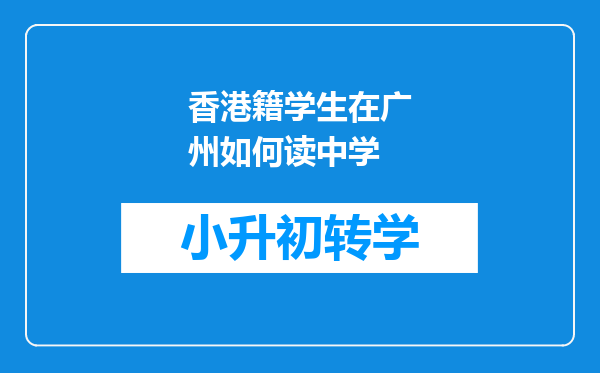 香港籍学生在广州如何读中学

小升初转学